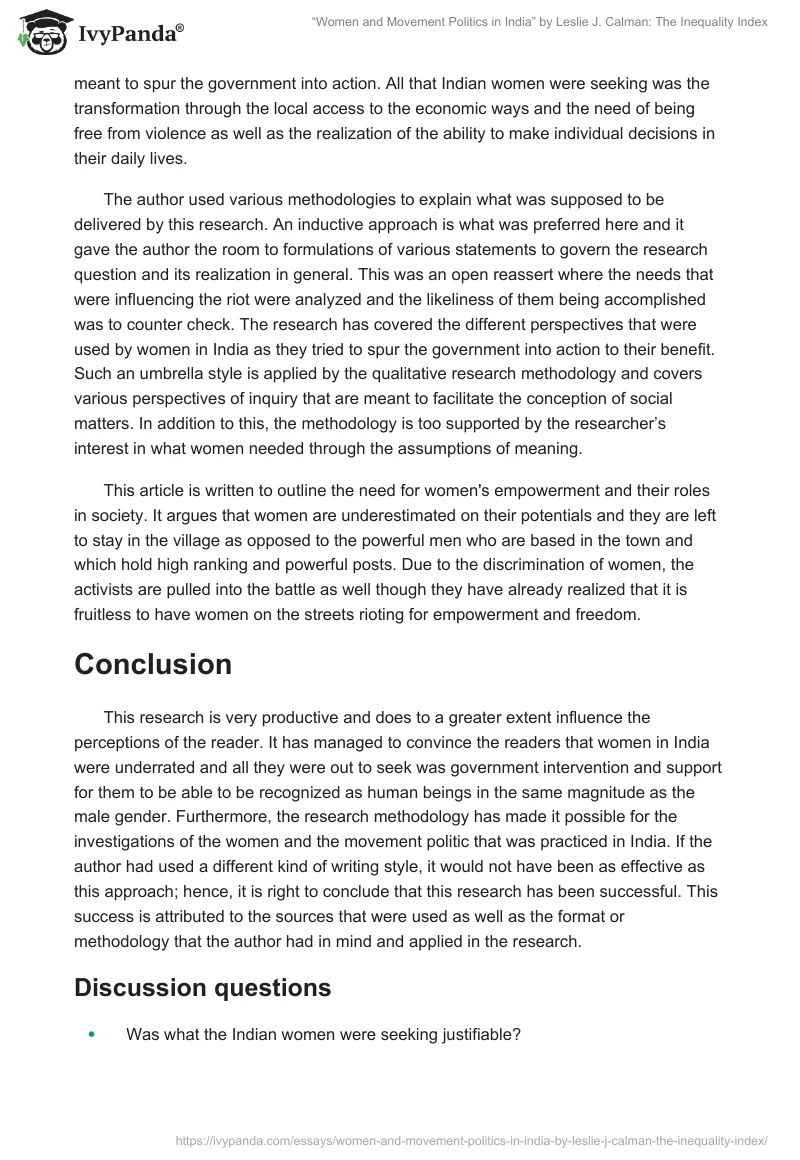 IvyPanda®

"Women and Movement Politics in India" by Leslie J. Calman: The Inequality Index

meant to spur the government into action. All that Indian women were seeking was the transformation through the local access to the economic ways and the need of being free from violence as well as the realization of the ability to make individual decisions in their daily lives.

The author used various methodologies to explain what was supposed to be delivered by this research. An inductive approach is what was preferred here and it gave the author the room to formulations of various statements to govern the research question and its realization in general. This was an open reassert where the needs that were influencing the riot were analyzed and the likeliness of them being accomplished was to counter check. The research has covered the different perspectives that were used by women in India as they tried to spur the government into action to their benefit. Such an umbrella style is applied by the qualitative research methodology and covers various perspectives of inquiry that are meant to facilitate the conception of social matters. In addition to this, the methodology is too supported by the researcher's interest in what women needed through the assumptions of meaning.

This article is written to outline the need for women's empowerment and their roles in society. It argues that women are underestimated on their potentials and they are left to stay in the village as opposed to the powerful men who are based in the town and which hold high ranking and powerful posts. Due to the discrimination of women, the activists are pulled into the battle as well though they have already realized that it is fruitless to have women on the streets rioting for empowerment and freedom.

Conclusion

This research is very productive and does to a greater extent influence the perceptions of the reader. It has managed to convince the readers that women in India were underrated and all they were out to seek was government intervention and support for them to be able to be recognized as human beings in the same magnitude as the male gender. Furthermore, the research methodology has made it possible for the investigations of the women and the movement politic that was practiced in India. If the author had used a different kind of writing style, it would not have been as effective as this approach; hence, it is right to conclude that this research has been successful. This success is attributed to the sources that were used as well as the format or methodology that the author had in mind and applied in the research.

Discussion questions

• Was what the Indian women were seeking justifiable?

https://ivypanda.com/essays/women-and-movement-politics-in-india-by-leslie-j-calman-the-inequality-index/